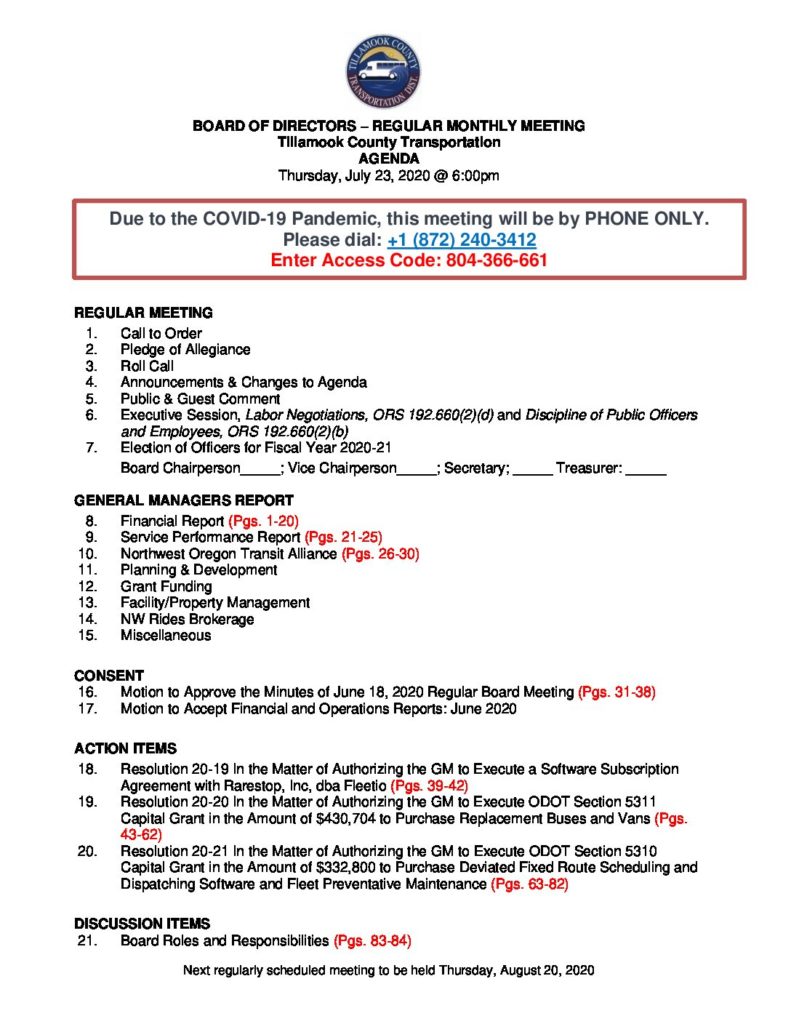 TILLAMOOK COUNTY TRANSPORTATION DIST.

BOARD OF DIRECTORS – REGULAR MONTHLY MEETING
Tillamook County Transportation
AGENDA
Thursday, July 23, 2020 @ 6:00pm

Due to the COVID-19 Pandemic, this meeting will be by PHONE ONLY.
Please dial: +1 (872) 240-3412
Enter Access Code: 804-366-661

REGULAR MEETING
1. Call to Order
2. Pledge of Allegiance
3. Roll Call
4. Announcements & Changes to Agenda
5. Public & Guest Comment
6. Executive Session, Labor Negotiations, ORS 192.660(2)(d) and Discipline of Public Officers and Employees, ORS 192.660(2)(b)
7. Election of Officers for Fiscal Year 2020-21
Board Chairperson_____; Vice Chairperson_____; Secretary; _____ Treasurer: _____

GENERAL MANAGERS REPORT
8. Financial Report (Pgs. 1-20)
9. Service Performance Report (Pgs. 21-25)
10. Northwest Oregon Transit Alliance (Pgs. 26-30)
11. Planning & Development
12. Grant Funding
13. Facility/Property Management
14. NW Rides Brokerage
15. Miscellaneous

CONSENT
16. Motion to Approve the Minutes of June 18, 2020 Regular Board Meeting (Pgs. 31-38)
17. Motion to Accept Financial and Operations Reports: June 2020

ACTION ITEMS
18. Resolution 20-19 In the Matter of Authorizing the GM to Execute a Software Subscription Agreement with Rarestop, Inc, dba Fleetio (Pgs. 39-42)
19. Resolution 20-20 In the Matter of Authorizing the GM to Execute ODOT Section 5311 Capital Grant in the Amount of $430,704 to Purchase Replacement Buses and Vans (Pgs. 43-62)
20. Resolution 20-21 In the Matter of Authorizing the GM to Execute ODOT Section 5310 Capital Grant in the Amount of $332,800 to Purchase Deviated Fixed Route Scheduling and Dispatching Software and Fleet Preventative Maintenance (Pgs. 63-82)

DISCUSSION ITEMS
21. Board Roles and Responsibilities (Pgs. 83-84)

Next regularly scheduled meeting to be held Thursday, August 20, 2020